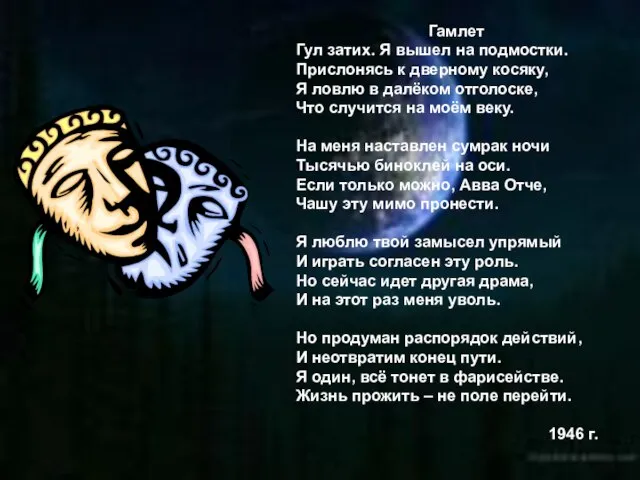 Гамлет

Гул затих. Я вышел на подмостки.
Прислонясь к дверному косяку,
Я ловлю в далёком отголоске,
Что случится на моём веку.

На меня наставлен сумрак ночи
Тысячью биноклей на оси.
Если только можно, Авва Отче,
Чашу эту мимо пронести.

Я люблю твой замысел упрямый
И играть согласен эту роль.
Но сейчас идет другая драма,
И на этот раз меня уволь.

Но продуман распорядок действий,
И неотвратим конец пути.
Я один, всё тонет в фарисействе.
Жизнь прожить – не поле перейти.

1946 г.